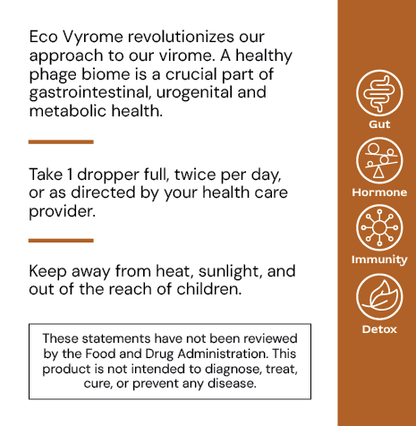 Eco Vyrome revolutionizes our approach to our virome. A healthy phage biome is a crucial part of gastrointestinal, urogenital and metabolic health.

Take 1 dropper full, twice per day, or as directed by your health care provider.

Keep away from heat, sunlight, and out of the reach of children.

These statements have not been reviewed by the Food and Drug Administration. This product is not intended to diagnose, treat, cure, or prevent any disease.

Gut

Hormone

Immunity

Detox